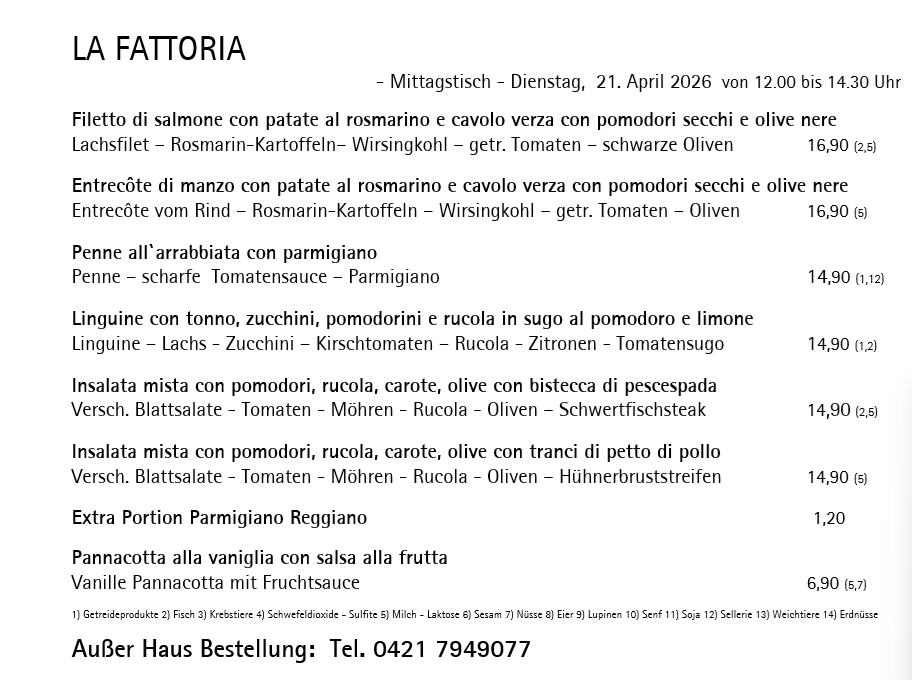 LA FATTORIA

- Mittagstisch - Dienstag, 21. April 2026 von 12.00 bis 14.30 Uhr

Filetto di salmone con patate al rosmarino e cavolo verza con pomodori secchi e olive nere
Lachsfilet – Rosmarin-Kartoffeln– Wirsingkohl – getr. Tomaten – schwarze Oliven 16,90 (2,5)

Entrecôte di manzo con patate al rosmarino e cavolo verza con pomodori secchi e olive nere
Entrecôte vom Rind – Rosmarin-Kartoffeln – Wirsingkohl – getr. Tomaten – Oliven 16,90 (5)

Penne all`arrabbiata con parmigiano
Penne – scharfe Tomatensauce – Parmigiano 14,90 (1,12)

Linguine con tonno, zucchini, pomodorini e rucola in sugo al pomodoro e limone
Linguine – Lachs - Zucchini – Kirschtomaten – Rucola - Zitronen - Tomatensugo 14,90 (1,2)

Insalata mista con pomodori, rucola, carote, olive con bistecca di pescespada
Versch. Blattsalate - Tomaten - Möhren - Rucola - Oliven – Schwertfischsteak 14,90 (2,5)

Insalata mista con pomodori, rucola, carote, olive con tranci di petto di pollo
Versch. Blattsalate - Tomaten - Möhren - Rucola - Oliven – Hühnerbruststreifen 14,90 (5)

Extra Portion Parmigiano Reggiano 1,20

Pannacotta alla vaniglia con salsa alla frutta
Vanille Pannacotta mit Fruchtsauce 6,90 (5,7)

1) Getreideprodukte 2) Fisch 3) Krebstiere 4) Schwefeldioxide - Sulfite 5) Milch - Laktose 6) Sesam 7) Nüsse 8) Eier 9) Lupinen 10) Senf 11) Soja 12) Sellerie 13) Weichtiere 14) Erdnüsse

Außer Haus Bestellung: Tel. 0421 7949077